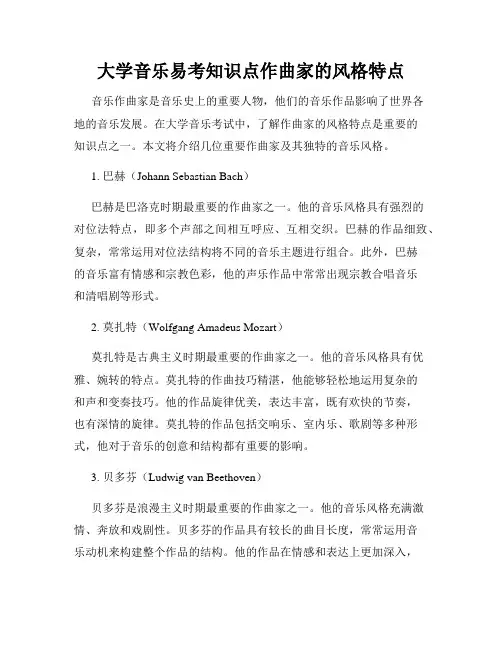 大学音乐易考知识点作曲家的风格特点

音乐作曲家是音乐史上的重要人物，他们的音乐作品影响了世界各地的音乐发展。在大学音乐考试中，了解作曲家的风格特点是重要的知识点之一。本文将介绍几位重要作曲家及其独特的音乐风格。

1. 巴赫（Johann Sebastian Bach）

巴赫是巴洛克时期最重要的作曲家之一。他的音乐风格具有强烈的对位法特点，即多个声部之间相互呼应、互相交织。巴赫的作品细致、复杂，常常运用对位法结构将不同的音乐主题进行组合。此外，巴赫的音乐富有情感和宗教色彩，他的声乐作品中常常出现宗教合唱音乐和清唱剧等形式。

2. 莫扎特（Wolfgang Amadeus Mozart）

莫扎特是古典主义时期最重要的作曲家之一。他的音乐风格具有优雅、婉转的特点。莫扎特的作曲技巧精湛，他能够轻松地运用复杂的和声和变奏技巧。他的作品旋律优美，表达丰富，既有欢快的节奏，也有深情的旋律。莫扎特的作品包括交响乐、室内乐、歌剧等多种形式，他对于音乐的创意和结构都有重要的影响。

3. 贝多芬（Ludwig van Beethoven）

贝多芬是浪漫主义时期最重要的作曲家之一。他的音乐风格充满激情、奔放和戏剧性。贝多芬的作品具有较长的曲目长度，常常运用音乐动机来构建整个作品的结构。他的作品在情感和表达上更加深入，